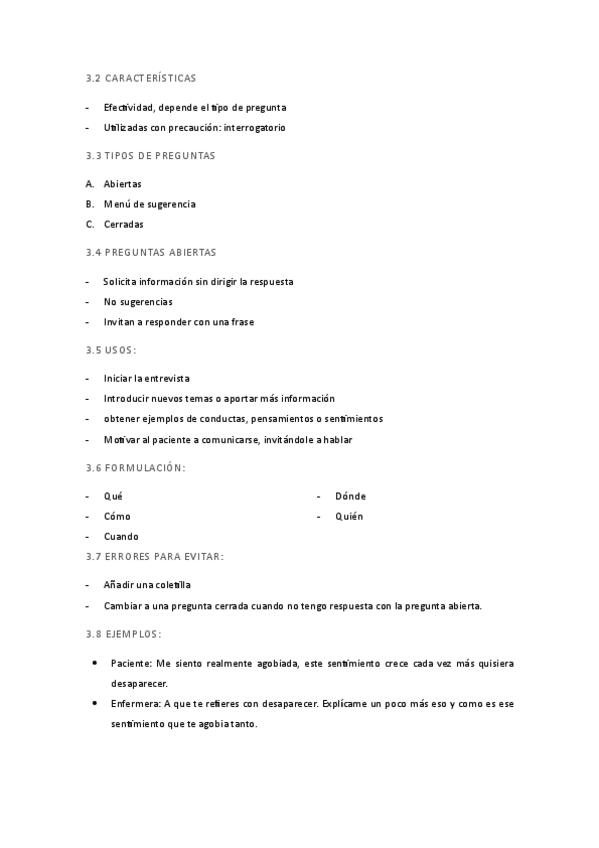 3.2 CARACTERÍSTICAS

- Efectividad, depende el tipo de pregunta
- Utilizadas con precaución: interrogatorio

3.3 TIPOS DE PREGUNTAS

A. Abiertas
B. Menú de sugerencia
C. Cerradas

3.4 PREGUNTAS ABIERTAS

- Solicita información sin dirigir la respuesta
- No sugerencias
- Invitan a responder con una frase

3.5 USOS:

- Iniciar la entrevista
- Introducir nuevos temas o aportar más información
- obtener ejemplos de conductas, pensamientos o sentimientos
- Motivar al paciente a comunicarse, invitándole a hablar

3.6 FORMULACIÓN:

- Qué
- Cómo
- Cuando

- Dónde
- Quién

3.7 ERRORES PARA EVITAR:

- Añadir una coletilla
- Cambiar a una pregunta cerrada cuando no tengo respuesta con la pregunta abierta.

3.8 EJEMPLOS:

• Paciente: Me siento realmente agobiada, este sentimiento crece cada vez más quisiera desaparecer.
• Enfermera: A que te refieres con desaparecer. Explícame un poco más eso y como es ese sentimiento que te agobia tanto.